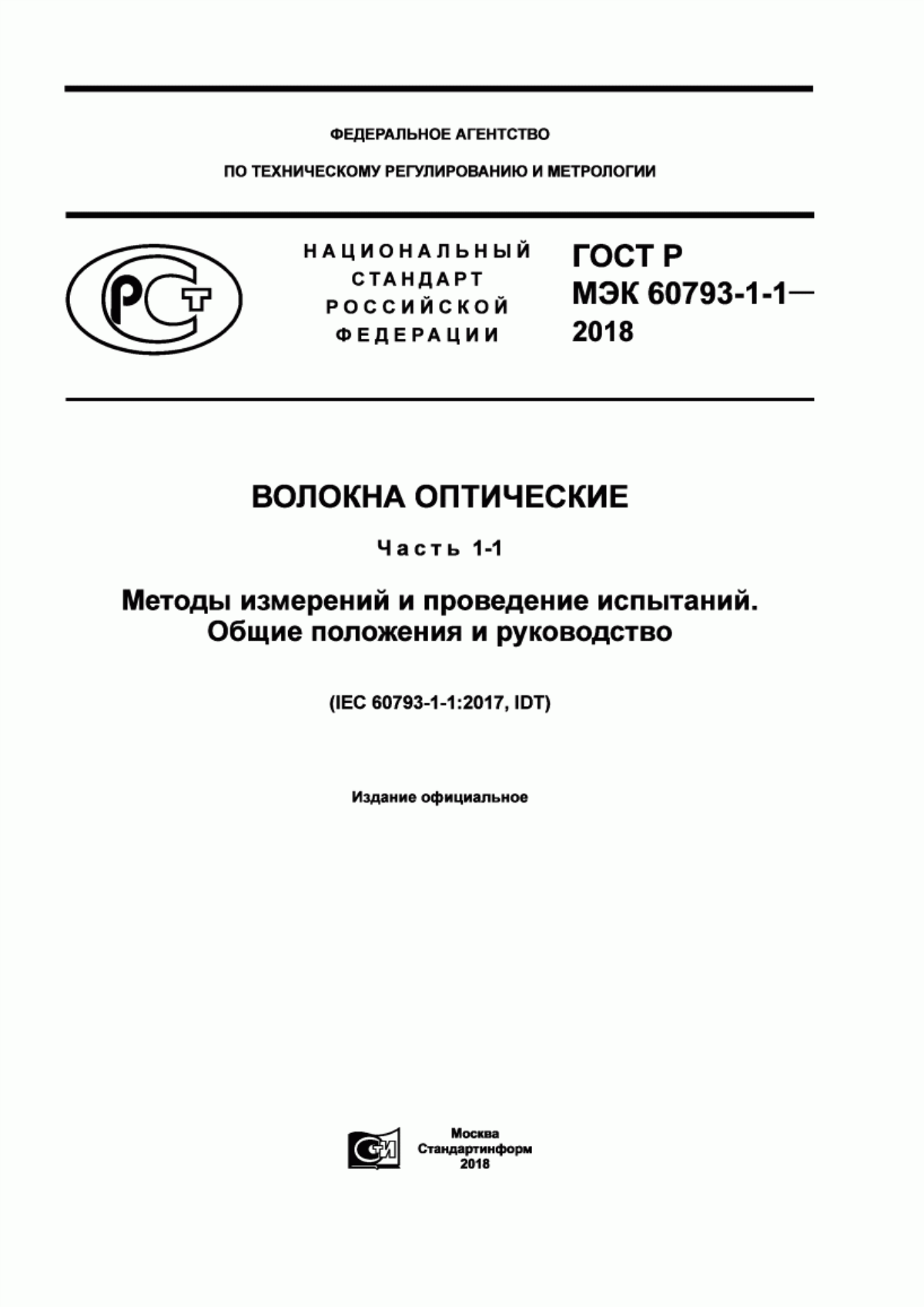 ФЕДЕРАЛЬНОЕ АГЕНТСТВО

ПО ТЕХНИЧЕСКОМУ РЕГУЛИРОВАНИЮ И МЕТРОЛОГИИ

РСТ

НАЦИОНАЛЬНЫЙ СТАНДАРТ РОССИЙСКОЙ ФЕДЕРАЦИИ

ГОСТ Р МЭК 60793-1-1— 2018

ВОЛОКНА ОПТИЧЕСКИЕ

Часть 1-1

Методы измерений и проведение испытаний. Общие положения и руководство

(IEC 60793-1-1:2017, IDT)

Издание официальное

СИ

Москва
Стандартинформ
2018